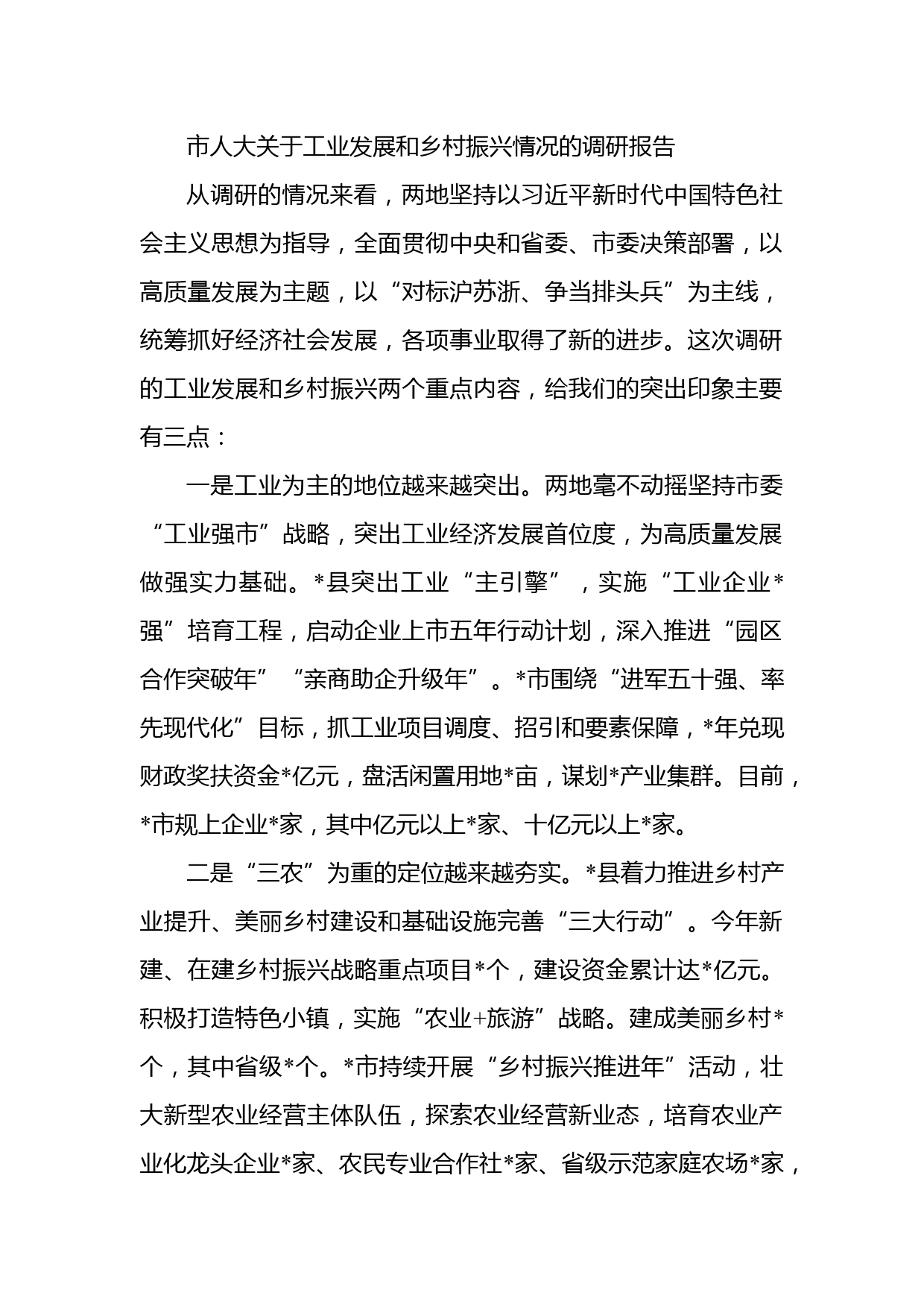 市人大关于工业发展和乡村振兴情况的调研报告

从调研的情况来看，两地坚持以习近平新时代中国特色社会主义思想为指导，全面贯彻中央和省委、市委决策部署，以高质量发展为主题，以“对标沪苏浙、争当排头兵”为主线，统筹抓好经济社会发展，各项事业取得了新的进步。这次调研的工业发展和乡村振兴两个重点内容，给我们的突出印象主要有三点：

一是工业为主的地位越来越突出。两地毫不动摇坚持市委“工业强市”战略，突出工业经济发展首位度，为高质量发展做强实力基础。*县突出工业“主引擎”，实施“工业企业*强”培育工程，启动企业上市五年行动计划，深入推进“园区合作突破年”“亲商助企升级年”。*市围绕“进军五十强、率先现代化”目标，抓工业项目调度、招引和要素保障，*年兑现财政奖扶资金*亿元，盘活闲置用地*亩，谋划*产业集群。目前，*市规上企业*家，其中亿元以上*家、十亿元以上*家。

二是“三农”为重的定位越来越夯实。*县着力推进乡村产业提升、美丽乡村建设和基础设施完善“三大行动”。今年新建、在建乡村振兴战略重点项目*个，建设资金累计达*亿元。积极打造特色小镇，实施“农业+旅游”战略。建成美丽乡村*个，其中省级*个。*市持续开展“乡村振兴推进年”活动，壮大新型农业经营主体队伍，探索农业经营新业态，培育农业产业化龙头企业*家、农民专业合作社*家、省级示范家庭农场*家，